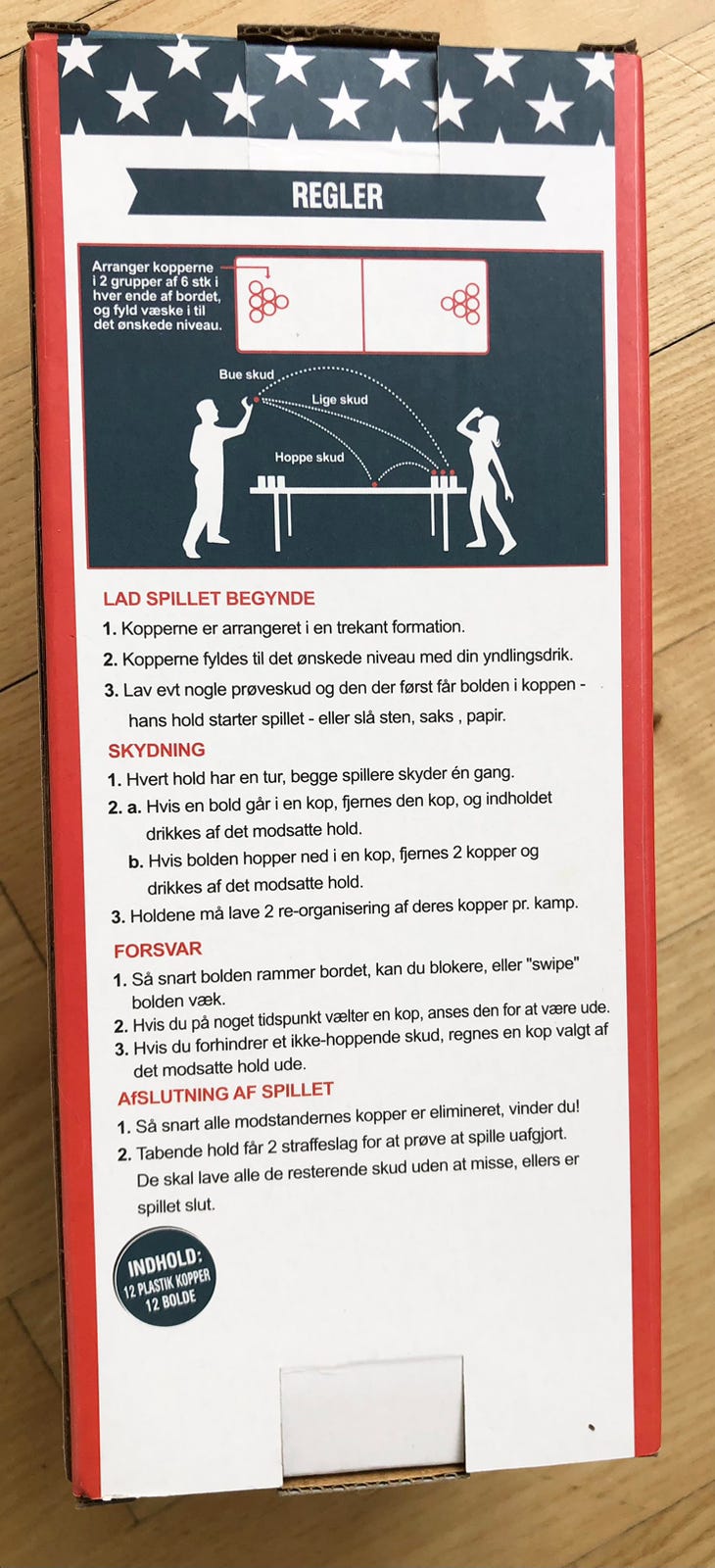 REGLER

Arranger kopperne i 2 grupper af 6 stk i hver ende af bordet, og fyld væske i til det ønskede niveau.

Bue skud

Lige skud

Hoppe skud

LAD SPILLET BEGYNDE

1. Kopperne er arrangeret i en trekant formation.

2. Kopperne fyldes til det ønskede niveau med din yndlingsdrik.

3. Lav evt nogle prøveskud og den der først får bolden i koppen - hans hold starter spillet - eller slå sten, saks , papir.

SKYDNING

1. Hvert hold har en tur, begge spillere skyder én gang.

2. a. Hvis en bold går i en kop, fjernes den kop, og indholdet drikkes af det modsatte hold.

b. Hvis bolden hopper ned i en kop, fjernes 2 kopper og drikkes af det modsatte hold.

3. Holdene må lave 2 re-organisering af deres kopper pr. kamp.

FORSVAR

1. Så snart bolden rammer bordet, kan du blokere, eller "swipe" bolden væk.

2. Hvis du på noget tidspunkt vælter en kop, anses den for at være ude.

3. Hvis du forhindrer et ikke-hoppende skud, regnes en kop valgt af det modsatte hold ude.

AfSLUTNING AF SPILLET

1. Så snart alle modstandernes kopper er elimineret, vinder du!

2. Tabende hold får 2 straffeslag for at prøve at spille uafgjort. De skal lave alle de resterende skud uden at misse, ellers er spillet slut.

INDHOLD:
12 PLASTIK KOPPER
12 BOLDE